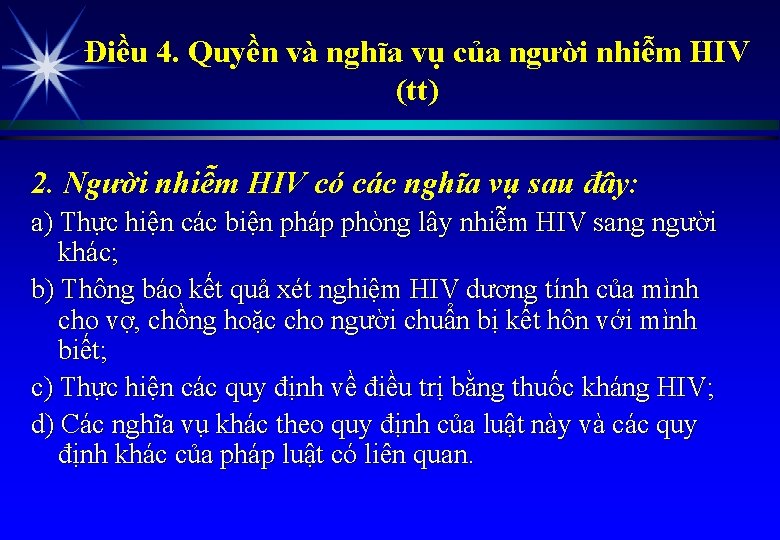 Điều 4. Quyền và nghĩa vụ của người nhiễm HIV (tt)

2. Người nhiễm HIV có các nghĩa vụ sau đây:

a) Thực hiện các biện pháp phòng lây nhiễm HIV sang người khác;

b) Thông báo kết quả xét nghiệm HIV dương tính của mình cho vợ, chồng hoặc cho người chuẩn bị kết hôn với mình biết;

c) Thực hiện các quy định về điều trị bằng thuốc kháng HIV;

d) Các nghĩa vụ khác theo quy định của luật này và các quy định khác của pháp luật có liên quan.